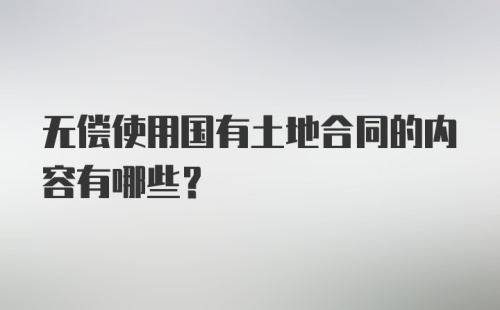 无偿使用国有土地合同的内容有哪些？